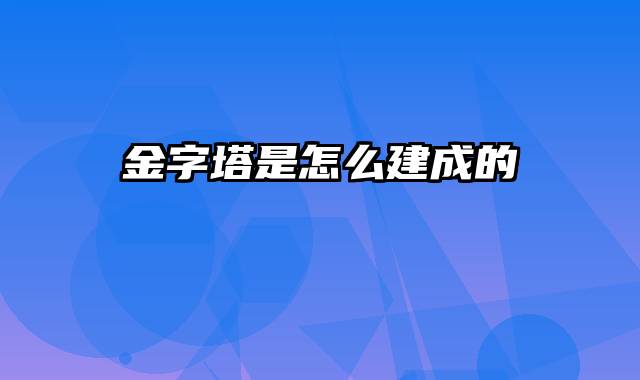 金字塔是怎么建成的